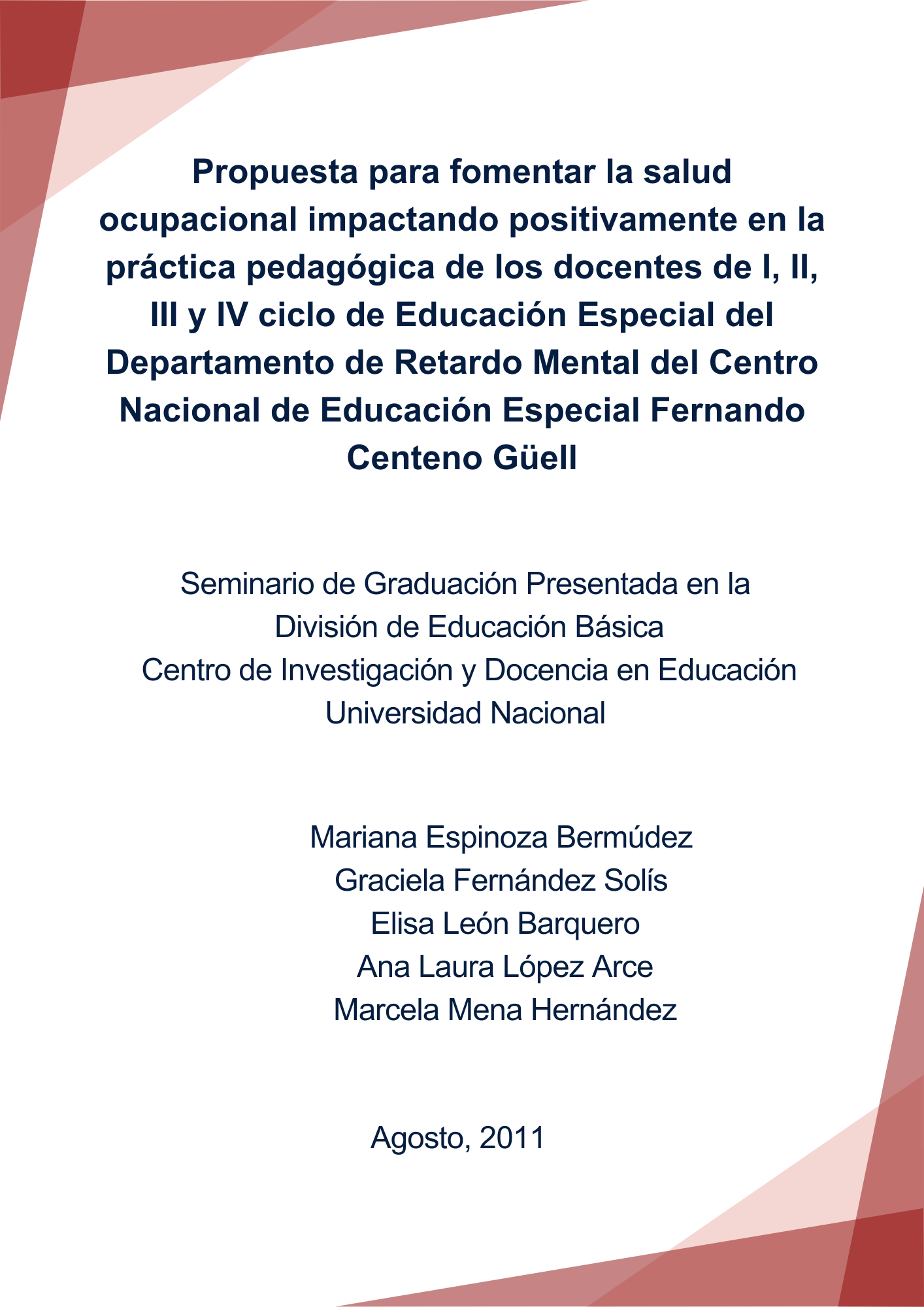 Propuesta para fomentar la salud ocupacional impactando positivamente en la práctica pedagógica de los docentes de I, II, III y IV ciclo de Educación Especial del Departamento de Retardo Mental del Centro Nacional de Educación Especial Fernando Centeno Güell

Seminario de Graduación Presentada en la
División de Educación Básica
Centro de Investigación y Docencia en Educación
Universidad Nacional

Mariana Espinoza Bermúdez
Graciela Fernández Solís
Elisa León Barquero
Ana Laura López Arce
Marcela Mena Hernández

Agosto, 2011